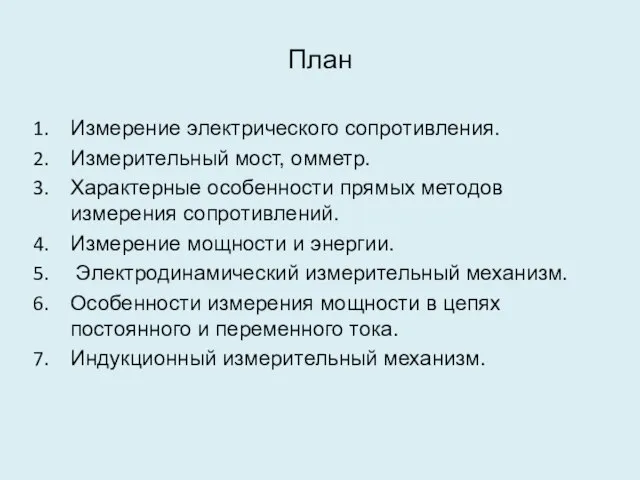 План

1. Измерение электрического сопротивления.
2. Измерительный мост, омметр.
3. Характерные особенности прямых методов измерения сопротивлений.
4. Измерение мощности и энергии.
5. Электродинамический измерительный механизм.
6. Особенности измерения мощности в цепях постоянного и переменного тока.
7. Индукционный измерительный механизм.